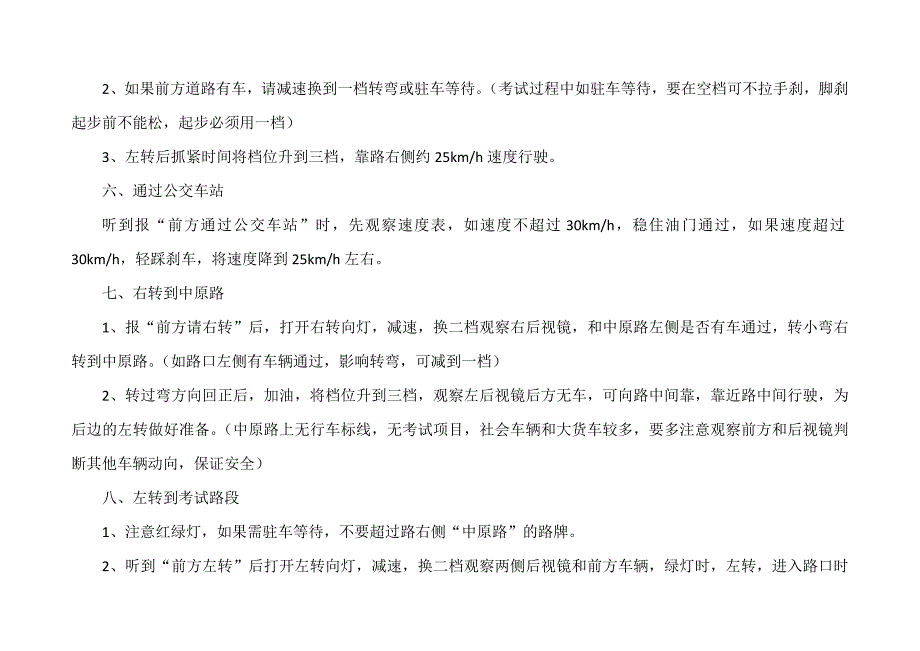 2、如果前方道路有车，请减速换到一档转弯或驻车等待。（考试过程中如驻车等待，要在空档可不拉手刹，脚刹起步前不能松，起步必须用一档）

3、左转后抓紧时间将档位升到三档，靠路右侧约 25km/h 速度行驶。

六、通过公交车站

听到报“前方通过公交车站”时，先观察速度表，如速度不超过 30km/h，稳住油门通过，如果速度超过 30km/h，轻踩刹车，将速度降到 25km/h 左右。

七、右转到中原路

1、报“前方请右转”后，打开右转向灯，减速，换二档观察右后视镜，和中原路左侧是否有车通过，转小弯右转到中原路。（如路口左侧有车辆通过，影响转弯，可减到一档）

2、转过弯方向回正后，加油，将档位升到三档，观察左后视镜后方无车，可向路中间靠，靠近路中间行驶，为后边的左转做好准备。（中原路上无行车标线，无考试项目，社会车辆和大货车较多，要多注意观察前方和后视镜判断其他车辆动向，保证安全）

八、左转到考试路段

1、注意红绿灯，如果需驻车等待，不要超过路右侧“中原路”的路牌。

2、听到“前方左转”后打开左转向灯，减速，换二档观察两侧后视镜和前方车辆，绿灯时，左转，进入路口时